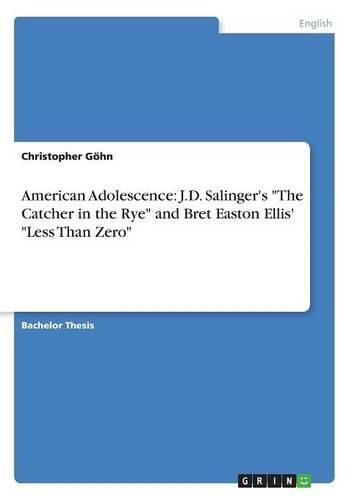 English

Christopher Göhn

American Adolescence: J.D. Salinger's "The Catcher in the Rye" and Bret Easton Ellis' "Less Than Zero"

Bachelor Thesis

GRIN